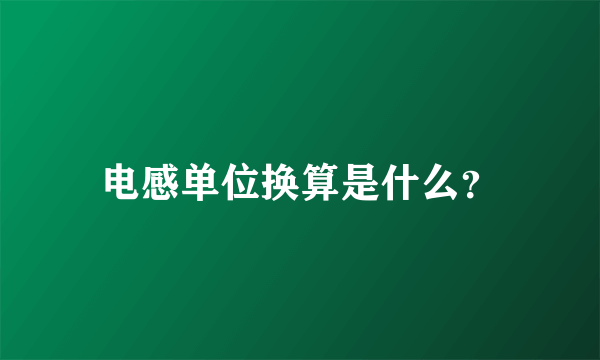 电感单位换算是什么?